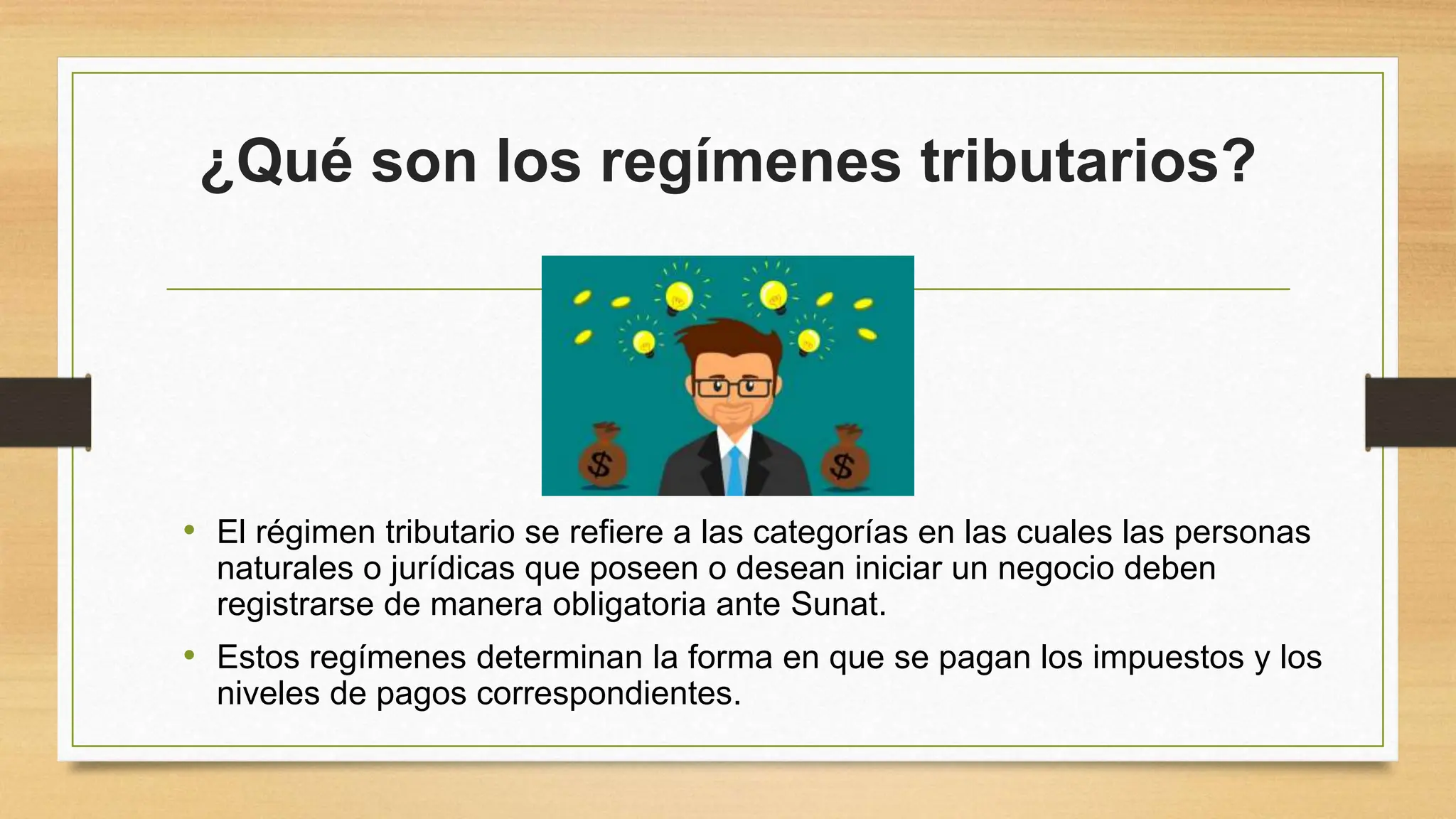 ¿Qué son los regímenes tributarios?

$ $

• El régimen tributario se refiere a las categorías en las cuales las personas naturales o jurídicas que poseen o desean iniciar un negocio deben registrarse de manera obligatoria ante Sunat.

• Estos regímenes determinan la forma en que se pagan los impuestos y los niveles de pagos correspondientes.